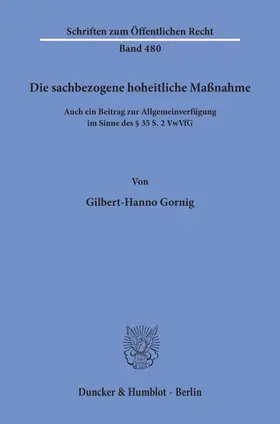 Schriften zum Öffentlichen Recht

Band 480

Die sachbezogene hoheitliche Maßnahme

Auch ein Beitrag zur Allgemeinverfügung im Sinne des § 35 S. 2 VwVfG

Von

Gilbert-Hanno Gornig

Duncker & Humblot · Berlin